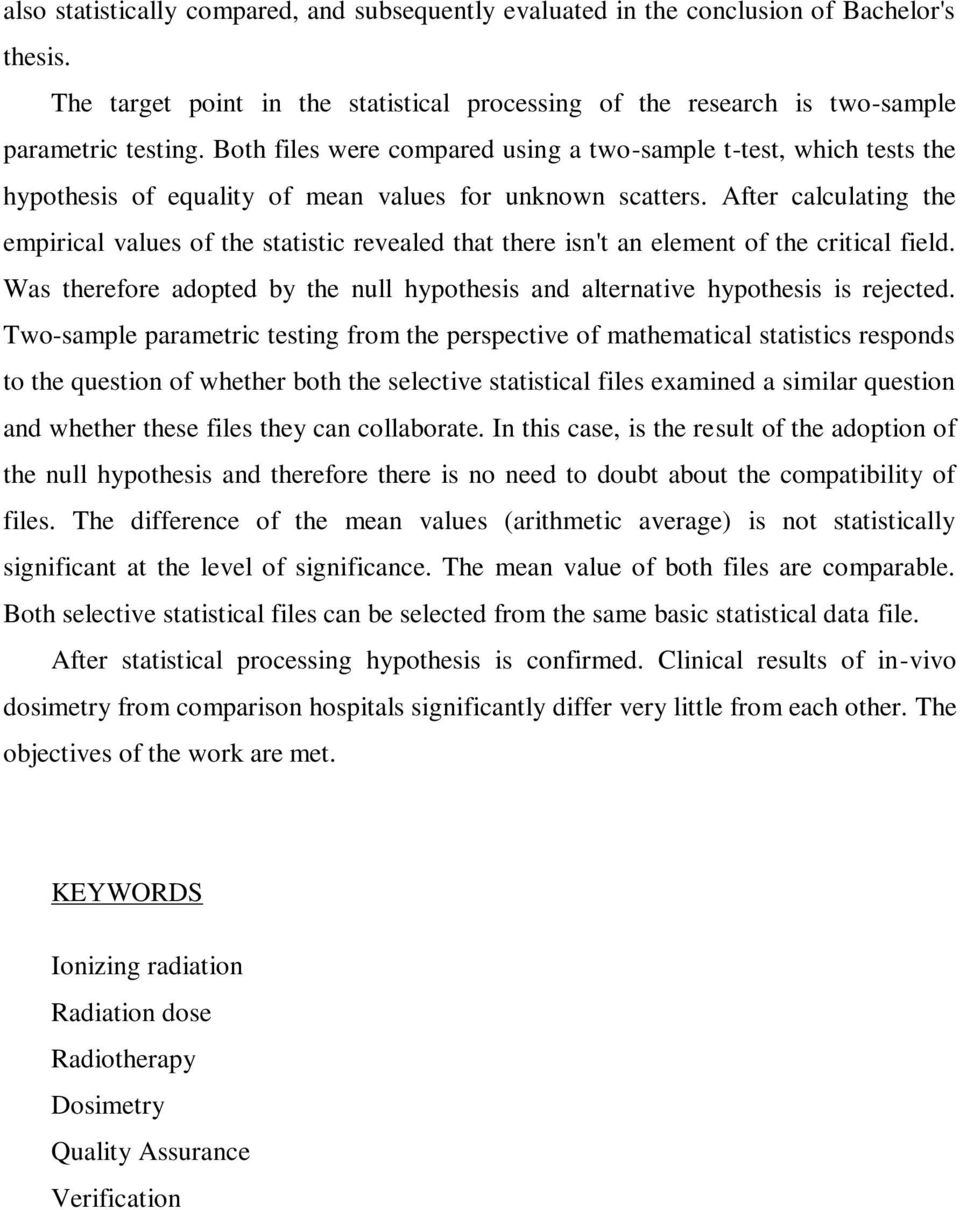 also statistically compared, and subsequently evaluated in the conclusion of Bachelor's thesis.

The target point in the statistical processing of the research is two-sample parametric testing. Both files were compared using a two-sample t-test, which tests the hypothesis of equality of mean values for unknown scatters. After calculating the empirical values of the statistic revealed that there isn't an element of the critical field. Was therefore adopted by the null hypothesis and alternative hypothesis is rejected. Two-sample parametric testing from the perspective of mathematical statistics responds to the question of whether both the selective statistical files examined a similar question and whether these files they can collaborate. In this case, is the result of the adoption of the null hypothesis and therefore there is no need to doubt about the compatibility of files. The difference of the mean values (arithmetic average) is not statistically significant at the level of significance. The mean value of both files are comparable. Both selective statistical files can be selected from the same basic statistical data file.

After statistical processing hypothesis is confirmed. Clinical results of in-vivo dosimetry from comparison hospitals significantly differ very little from each other. The objectives of the work are met.

KEYWORDS

Ionizing radiation
Radiation dose
Radiotherapy
Dosimetry
Quality Assurance
Verification